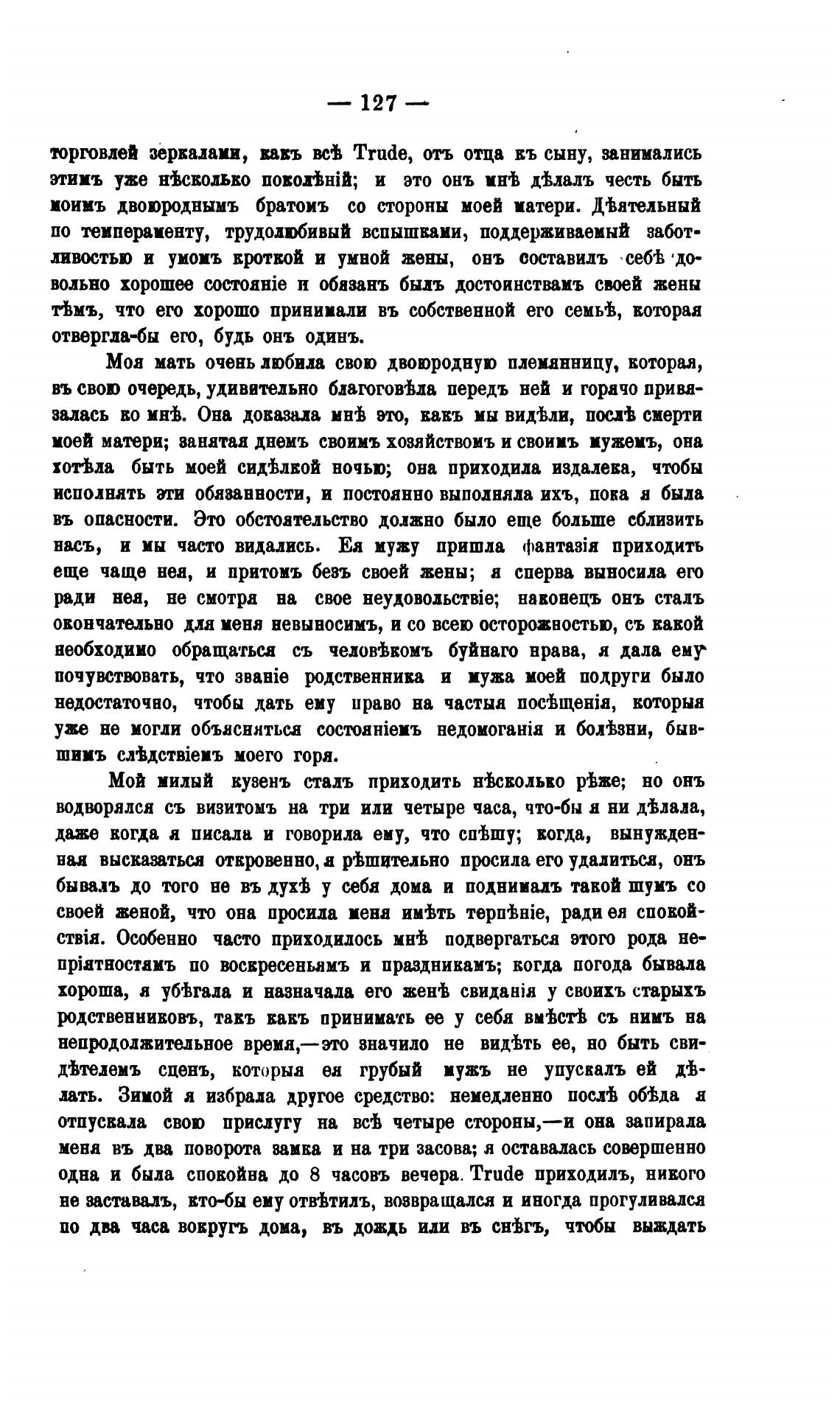 — 127 —

торговлей зеркалами, какъ всѣ Trude, отъ отца къ сыну, занимались этимъ уже нѣсколько поколѣній; и это онъ мнѣ дѣлалъ честь быть моимъ двоюроднымъ братомъ со стороны моей матери. Дѣятельный по темпераменту, трудолюбивый вспышками, поддерживаемый заботливостью и умомъ кроткой и умной жены, онъ составилъ себѣ довольно хорошее состояніе и обязанъ былъ достоинствамъ своей жены тѣмъ, что его хорошо принимали въ собственной его семьѣ, которая отвергла-бы его, будь онъ одинъ.

Моя мать очень любила свою двоюродную племянницу, которая, въ свою очередь, удивительно благоговѣла передъ ней и горячо привязалась ко мнѣ. Она доказала мнѣ это, какъ мы видѣли, послѣ смерти моей матери; занятая днемъ своимъ хозяйствомъ и своимъ мужемъ, она хотѣла быть моей сидѣлкой ночью; она приходила издалека, чтобы исполнять эти обязанности, и постоянно выполняла ихъ, пока я была въ опасности. Это обстоятельство должно было еще больше сблизить насъ, и мы часто видались. Ея мужу пришла фантазія приходить еще чаще нея, и притомъ безъ своей жены; я сперва выносила его ради нея, не смотря на свое неудовольствіе; наконецъ онъ сталъ окончательно для меня невыносимъ, и со всею осторожностью, съ какой необходимо обращаться съ человѣкомъ буйнаго нрава, я дала ему почувствовать, что званіе родственника и мужа моей подруги было недостаточно, чтобы дать ему право на частыя посѣщенія, которыя уже не могли объясняться состояніемъ недомоганія и болѣзни, бывшимъ слѣдствіемъ моего горя.

Мой милый кузенъ сталъ приходить нѣсколько рѣже; но онъ водворялся съ визитомъ на три или четыре часа, что-бы я ни дѣлала, даже когда я писала и говорила ему, что спѣшу; когда, вынужденная высказаться откровенно, я рѣшительно просила его удалиться, онъ бывалъ до того не въ духѣ у себя дома и поднималъ такой шумъ со своей женой, что она просила меня имѣть терпѣніе, ради ея спокойствія. Особенно часто приходилось мнѣ подвергаться этого рода непріятностямъ по воскресеньямъ и праздникамъ; когда погода бывала хороша, я убѣгала и назначала его женѣ свиданія у своихъ старыхъ родственниковъ, такъ какъ принимать ее у себя вмѣстѣ съ нимъ на непродолжительное время,—это значило не видѣть ее, но быть свидѣтелемъ сценъ, которыя ея грубый мужъ не упускалъ ей дѣлать. Зимой я избрала другое средство: немедленно послѣ обѣда я отпускала свою прислугу на всѣ четыре стороны,—и она запирала меня въ два поворота замка и на три засова; я оставалась совершенно одна и была спокойна до 8 часовъ вечера. Trude приходилъ, никого не заставалъ, кто-бы ему отвѣтилъ, возвращался и иногда прогуливался по два часа вокругъ дома, въ дождь или въ снѣгъ, чтобы выждать